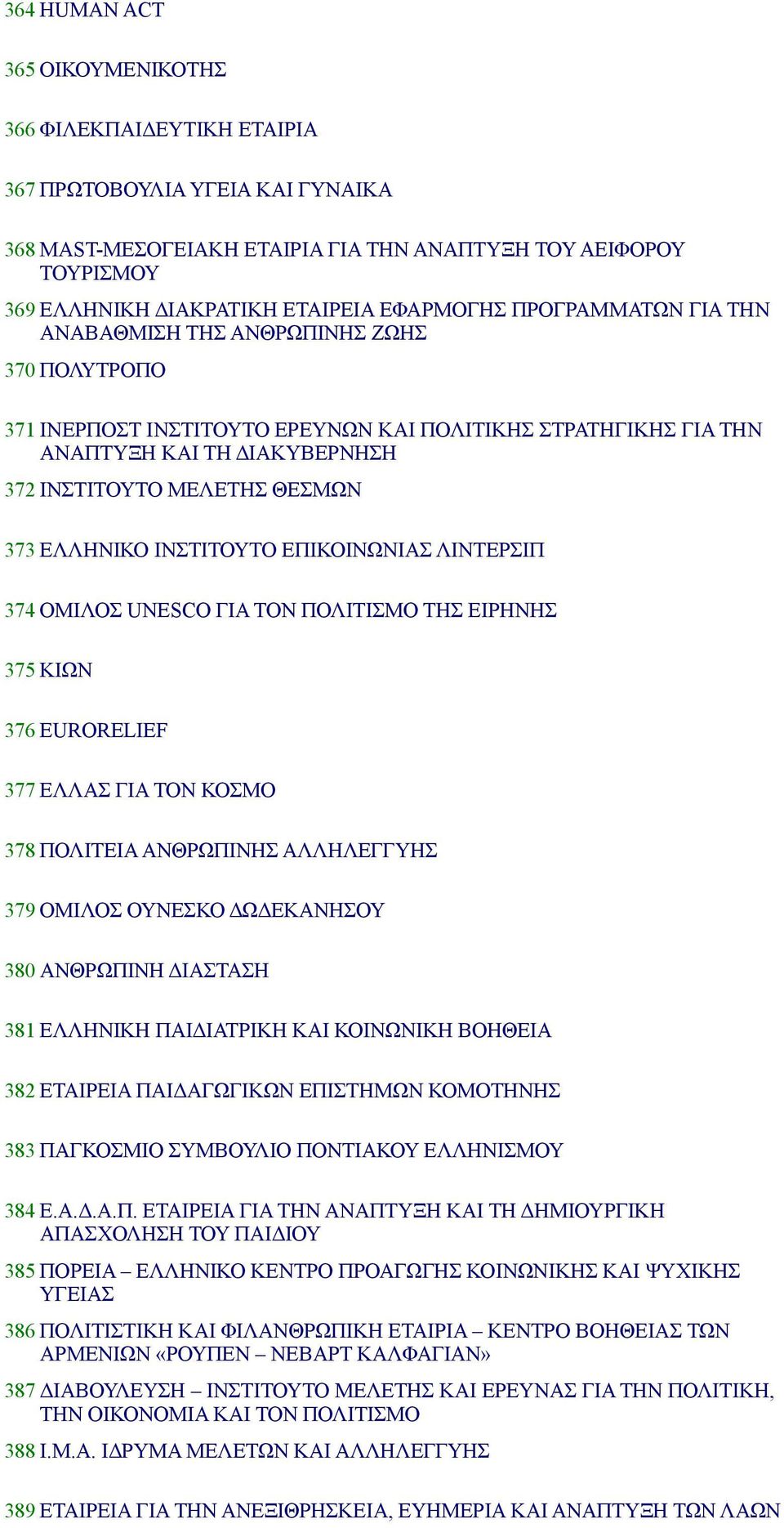 364 HUMAN ACT

365 ΟΙΚΟΥΜΕΝΙΚΟΤΗΣ

366 ΦΙΛΕΚΠΑΙΔΕΥΤΙΚΗ ΕΤΑΙΡΙΑ

367 ΠΡΩΤΟΒΟΥΛΙΑ ΥΓΕΙΑ ΚΑΙ ΓΥΝΑΙΚΑ

368 MAST-ΜΕΣΟΓΕΙΑΚΗ ΕΤΑΙΡΙΑ ΓΙΑ ΤΗΝ ΑΝΑΠΤΥΞΗ ΤΟΥ ΑΕΙΦΟΡΟΥ ΤΟΥΡΙΣΜΟΥ

369 ΕΛΛΗΝΙΚΗ ΔΙΑΚΡΑΤΙΚΗ ΕΤΑΙΡΕΙΑ ΕΦΑΡΜΟΓΗΣ ΠΡΟΓΡΑΜΜΑΤΩΝ ΓΙΑ ΤΗΝ ΑΝΑΒΑΘΜΙΣΗ ΤΗΣ ΑΝΘΡΩΠΙΝΗΣ ΖΩΗΣ

370 ΠΟΛΥΤΡΟΠΟ

371 ΙΝΕΡΠΟΣΤ ΙΝΣΤΙΤΟΥΤΟ ΕΡΕΥΝΩΝ ΚΑΙ ΠΟΛΙΤΙΚΗΣ ΣΤΡΑΤΗΓΙΚΗΣ ΓΙΑ ΤΗΝ ΑΝΑΠΤΥΞΗ ΚΑΙ ΤΗ ΔΙΑΚΥΒΕΡΝΗΣΗ

372 ΙΝΣΤΙΤΟΥΤΟ ΜΕΛΕΤΗΣ ΘΕΣΜΩΝ

373 ΕΛΛΗΝΙΚΟ ΙΝΣΤΙΤΟΥΤΟ ΕΠΙΚΟΙΝΩΝΙΑΣ ΛΙΝΤΕΡΣΙΠ

374 ΟΜΙΛΟΣ UNESCO ΓΙΑ ΤΟΝ ΠΟΛΙΤΙΣΜΟ ΤΗΣ ΕΙΡΗΝΗΣ

375 ΚΙΩΝ

376 EURORELIEF

377 ΕΛΛΑΣ ΓΙΑ ΤΟΝ ΚΟΣΜΟ

378 ΠΟΛΙΤΕΙΑ ΑΝΘΡΩΠΙΝΗΣ ΑΛΛΗΛΕΓΓΥΗΣ

379 ΟΜΙΛΟΣ ΟΥΝΕΣΚΟ ΔΩΔΕΚΑΝΗΣΟΥ

380 ΑΝΘΡΩΠΙΝΗ ΔΙΑΣΤΑΣΗ

381 ΕΛΛΗΝΙΚΗ ΠΑΙΔΙΑΤΡΙΚΗ ΚΑΙ ΚΟΙΝΩΝΙΚΗ ΒΟΗΘΕΙΑ

382 ΕΤΑΙΡΕΙΑ ΠΑΙΔΑΓΩΓΙΚΩΝ ΕΠΙΣΤΗΜΩΝ ΚΟΜΟΤΗΝΗΣ

383 ΠΑΓΚΟΣΜΙΟ ΣΥΜΒΟΥΛΙΟ ΠΟΝΤΙΑΚΟΥ ΕΛΛΗΝΙΣΜΟΥ

384 Ε.Α.Δ.Α.Π. ΕΤΑΙΡΕΙΑ ΓΙΑ ΤΗΝ ΑΝΑΠΤΥΞΗ ΚΑΙ ΤΗ ΔΗΜΙΟΥΡΓΙΚΗ ΑΠΑΣΧΟΛΗΣΗ ΤΟΥ ΠΑΙΔΙΟΥ

385 ΠΟΡΕΙΑ – ΕΛΛΗΝΙΚΟ ΚΕΝΤΡΟ ΠΡΟΑΓΩΓΗΣ ΚΟΙΝΩΝΙΚΗΣ ΚΑΙ ΨΥΧΙΚΗΣ ΥΓΕΙΑΣ

386 ΠΟΛΙΤΙΣΤΙΚΗ ΚΑΙ ΦΙΛΑΝΘΡΩΠΙΚΗ ΕΤΑΙΡΙΑ – ΚΕΝΤΡΟ ΒΟΗΘΕΙΑΣ ΤΩΝ ΑΡΜΕΝΙΩΝ «ΡΟΥΠΕΝ – ΝΕΒΑΡΤ ΚΑΛΦΑΓΙΑΝ»

387 ΔΙΑΒΟΥΛΕΥΣΗ – ΙΝΣΤΙΤΟΥΤΟ ΜΕΛΕΤΗΣ ΚΑΙ ΕΡΕΥΝΑΣ ΓΙΑ ΤΗΝ ΠΟΛΙΤΙΚΗ, ΤΗΝ ΟΙΚΟΝΟΜΙΑ ΚΑΙ ΤΟΝ ΠΟΛΙΤΙΣΜΟ

388 Ι.Μ.Α. ΙΔΡΥΜΑ ΜΕΛΕΤΩΝ ΚΑΙ ΑΛΛΗΛΕΓΓΥΗΣ

389 ΕΤΑΙΡΕΙΑ ΓΙΑ ΤΗΝ ΑΝΕΞΙΘΡΗΣΚΕΙΑ, ΕΥΗΜΕΡΙΑ ΚΑΙ ΑΝΑΠΤΥΞΗ ΤΩΝ ΛΑΩΝ